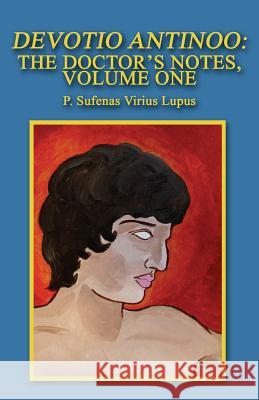 DEVOTIO ANTINOO:
THE DOCTOR'S NOTES, VOLUME ONE

P. Sufenas Virius Lupus

Kraina Książek